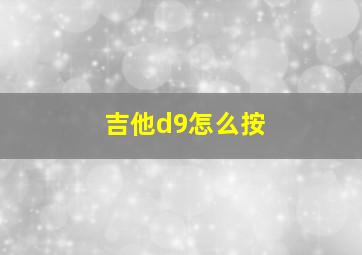 吉他d9怎么按